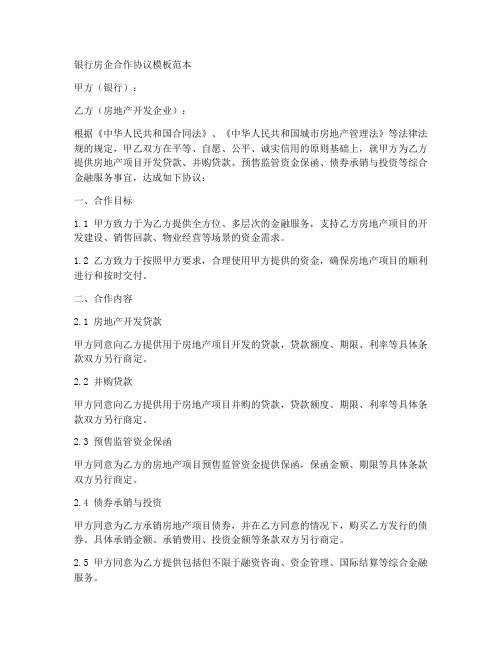 银行房企合作协议模板范本

甲方（银行）：

乙方（房地产开发企业）：

根据《中华人民共和国合同法》、《中华人民共和国城市房地产管理法》等法律法规的规定，甲乙双方在平等、自愿、公平、诚实信用的原则基础上，就甲方为乙方提供房地产项目开发贷款、并购贷款、预售监管资金保函、债券承销与投资等综合金融服务事宜，达成如下协议：

一、合作目标

1.1 甲方致力于为乙方提供全方位、多层次的金融服务，支持乙方房地产项目的开发建设、销售回款、物业经营等场景的资金需求。

1.2 乙方致力于按照甲方要求，合理使用甲方提供的资金，确保房地产项目的顺利进行和按时交付。

二、合作内容

2.1 房地产开发贷款

甲方同意向乙方提供用于房地产项目开发的贷款，贷款额度、期限、利率等具体条款双方另行商定。

2.2 并购贷款

甲方同意向乙方提供用于房地产项目并购的贷款，贷款额度、期限、利率等具体条款双方另行商定。

2.3 预售监管资金保函

甲方同意为乙方的房地产项目预售监管资金提供保函，保函金额、期限等具体条款双方另行商定。

2.4 债券承销与投资

甲方同意为乙方承销房地产项目债券，并在乙方同意的情况下，购买乙方发行的债券。具体承销金额、承销费用、投资金额等条款双方另行商定。

2.5 甲方同意为乙方提供包括但不限于融资咨询、资金管理、国际结算等综合金融服务。